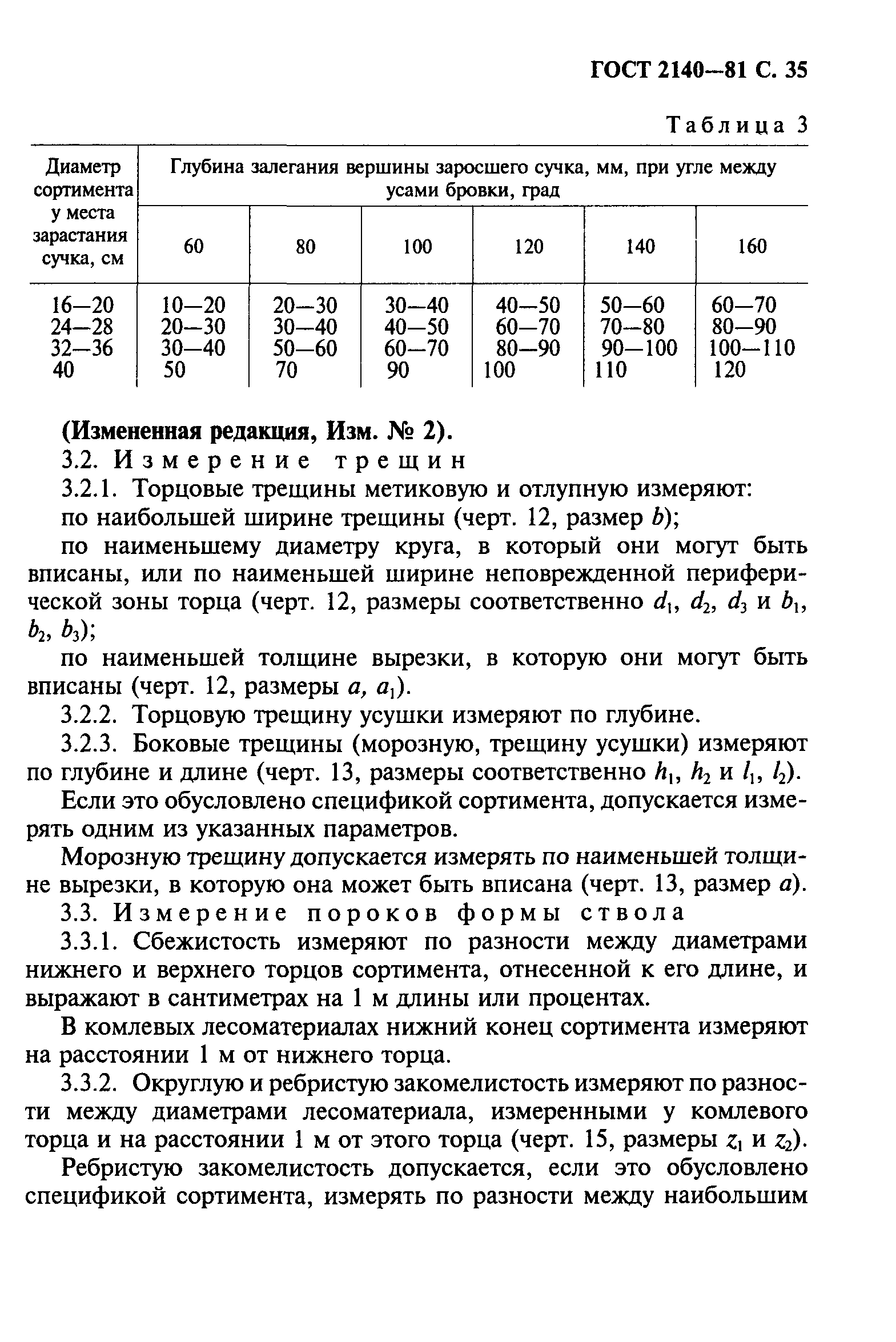 ГОСТ 2140—81 С. 35

Таблица 3

| Диаметр сортимента у места зарастания сучка, см | Глубина залегания вершины заросшего сучка, мм, при угле между усами бровки, град | | | | | |
|---|---|---|---|---|---|---|
| | 60 | 80 | 100 | 120 | 140 | 160 |
| 16—20 | 10—20 | 20—30 | 30—40 | 40—50 | 50—60 | 60—70 |
| 24—28 | 20—30 | 30—40 | 40—50 | 60—70 | 70—80 | 80—90 |
| 32—36 | 30—40 | 50—60 | 60—70 | 80—90 | 90—100 | 100—110 |
| 40 | 50 | 70 | 90 | 100 | 110 | 120 |

(Измененная редакция, Изм. № 2).

3.2. Измерение трещин

3.2.1. Торцовые трещины метиковую и отлупную измеряют:

по наибольшей ширине трещины (черт. 12, размер $b$);

по наименьшему диаметру круга, в который они могут быть вписаны, или по наименьшей ширине неповрежденной периферической зоны торца (черт. 12, размеры соответственно $d_1$, $d_2$, $d_3$ и $b_1$, $b_2$, $b_3$);

по наименьшей толщине вырезки, в которую они могут быть вписаны (черт. 12, размеры $a$, $a_1$).

3.2.2. Торцовую трещину усушки измеряют по глубине.

3.2.3. Боковые трещины (морозную, трещину усушки) измеряют по глубине и длине (черт. 13, размеры соответственно $h_1$, $h_2$ и $l_1$, $l_2$).

Если это обусловлено спецификой сортимента, допускается измерять одним из указанных параметров.

Морозную трещину допускается измерять по наименьшей толщине вырезки, в которую она может быть вписана (черт. 13, размер $a$).

3.3. Измерение пороков формы ствола

3.3.1. Сбежистость измеряют по разности между диаметрами нижнего и верхнего торцов сортимента, отнесенной к его длине, и выражают в сантиметрах на 1 м длины или процентах.

В комлевых лесоматериалах нижний конец сортимента измеряют на расстоянии 1 м от нижнего торца.

3.3.2. Округлую и ребристую закомелистость измеряют по разности между диаметрами лесоматериала, измеренными у комлевого торца и на расстоянии 1 м от этого торца (черт. 15, размеры $z_1$ и $z_2$).

Ребристую закомелистость допускается, если это обусловлено спецификой сортимента, измерять по разности между наибольшим